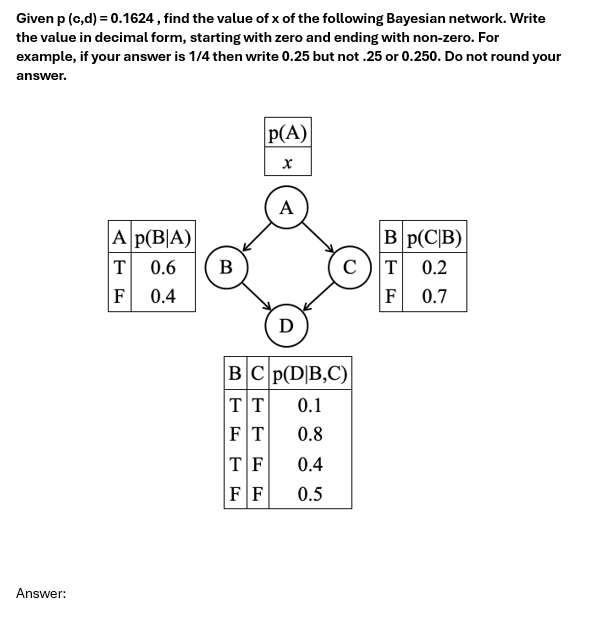 Given p (c,d) = 0.1624 , find the value of x of the following Bayesian network. Write the value in decimal form, starting with zero and ending with non-zero. For example, if your answer is 1/4 then write 0.25 but not .25 or 0.250. Do not round your answer.

| p(A) |
|---|
| $x$ |

A

| A | p(B\|A) |
|---|---|
| T | 0.6 |
| F | 0.4 |

B

C

| B | p(C\|B) |
|---|---|
| T | 0.2 |
| F | 0.7 |

D

| B | C | p(D\|B,C) |
|---|---|---|
| T | T | 0.1 |
| F | T | 0.8 |
| T | F | 0.4 |
| F | F | 0.5 |

Answer: